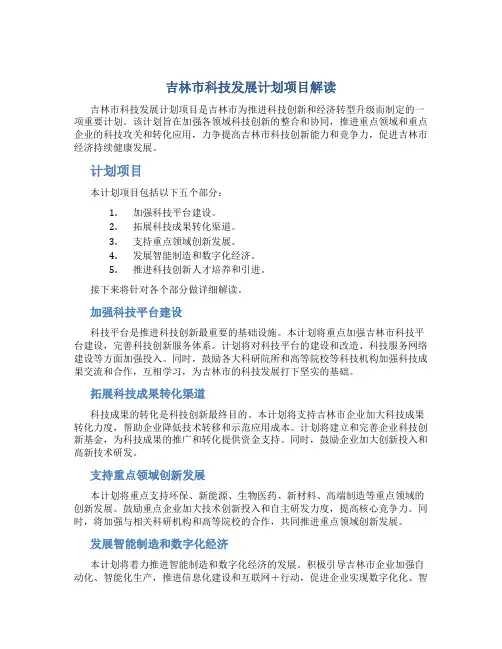 吉林市科技发展计划项目解读

吉林市科技发展计划项目是吉林市为推进科技创新和经济转型升级而制定的一项重要计划。该计划旨在加强各领域科技创新的整合和协同，推进重点领域和重点企业的科技攻关和转化应用，力争提高吉林市科技创新能力和竞争力，促进吉林市经济持续健康发展。

计划项目

本计划项目包括以下五个部分：

1. 加强科技平台建设。
2. 拓展科技成果转化渠道。
3. 支持重点领域创新发展。
4. 发展智能制造和数字化经济。
5. 推进科技创新人才培养和引进。

接下来将针对各个部分做详细解读。

加强科技平台建设

科技平台是推进科技创新最重要的基础设施。本计划将重点加强吉林市科技平台建设，完善科技创新服务体系。计划将对科技平台的建设和改造、科技服务网络建设等方面加强投入。同时，鼓励各大科研院所和高等院校等科技机构加强科技成果交流和合作，互相学习，为吉林市的科技发展打下坚实的基础。

拓展科技成果转化渠道

科技成果的转化是科技创新最终目的。本计划将支持吉林市企业加大科技成果转化力度，帮助企业降低技术转移和示范应用成本。计划将建立和完善企业科技创新基金，为科技成果的推广和转化提供资金支持。同时，鼓励企业加大创新投入和高新技术研发。

支持重点领域创新发展

本计划将重点支持环保、新能源、生物医药、新材料、高端制造等重点领域的创新发展。鼓励重点企业加大技术创新投入和自主研发力度，提高核心竞争力。同时，将加强与相关科研机构和高等院校的合作，共同推进重点领域创新发展。

发展智能制造和数字化经济

本计划将着力推进智能制造和数字化经济的发展。积极引导吉林市企业加强自动化、智能化生产，推进信息化建设和互联网＋行动，促进企业实现数字化化、智